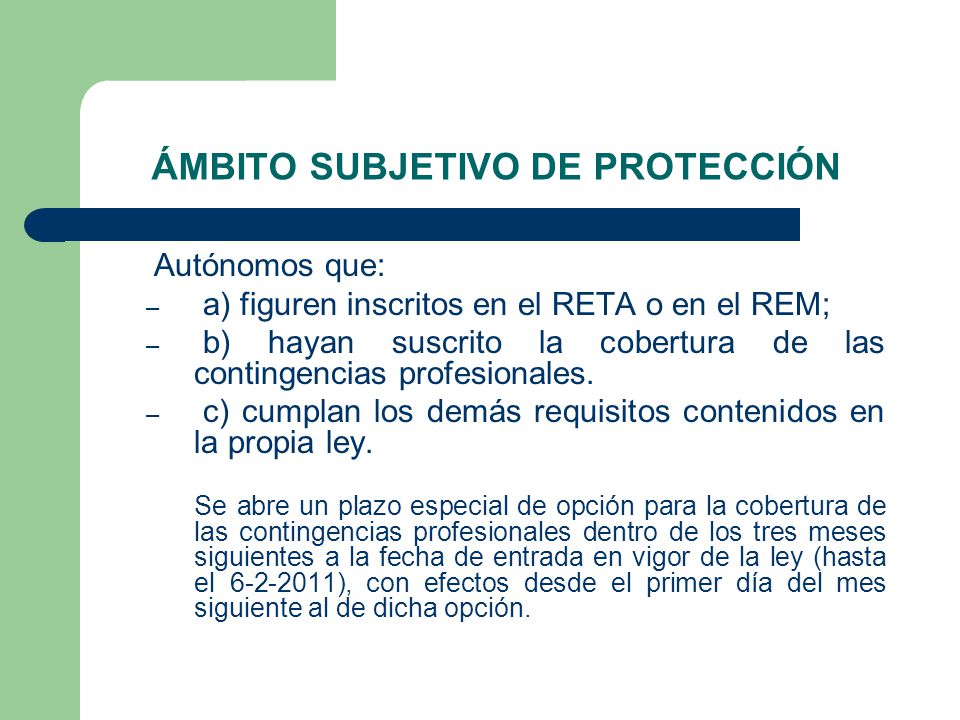 ÁMBITO SUBJETIVO DE PROTECCIÓN

Autónomos que:

– a) figuren inscritos en el RETA o en el REM;

– b) hayan suscrito la cobertura de las contingencias profesionales.

– c) cumplan los demás requisitos contenidos en la propia ley.

Se abre un plazo especial de opción para la cobertura de las contingencias profesionales dentro de los tres meses siguientes a la fecha de entrada en vigor de la ley (hasta el 6-2-2011), con efectos desde el primer día del mes siguiente al de dicha opción.